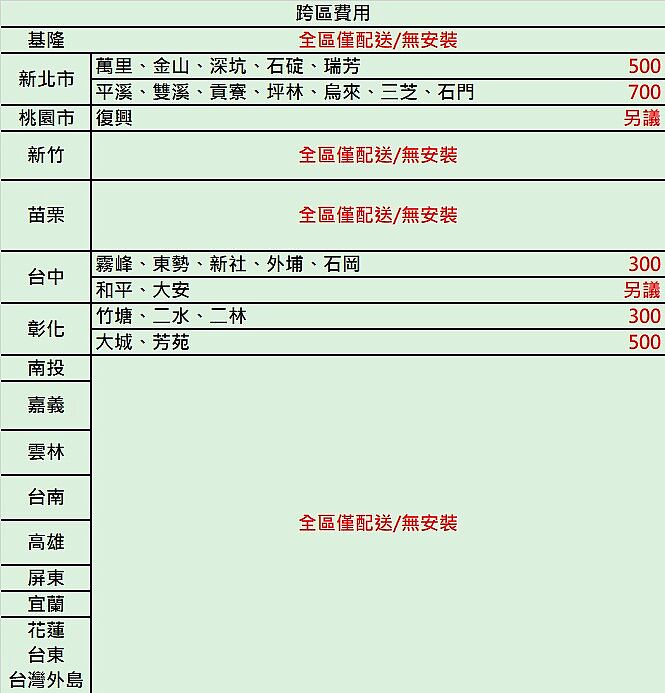 | 跨區費用 | | |
|---|---|---|
| 基隆 | 全區僅配送/無安裝 | |
| 新北市 | 萬里、金山、深坑、石碇、瑞芳 | 500 |
| | 平溪、雙溪、貢寮、坪林、烏來、三芝、石門 | 700 |
| 桃園市 | 復興 | 另議 |
| 新竹 | 全區僅配送/無安裝 | |
| 苗栗 | 全區僅配送/無安裝 | |
| 台中 | 霧峰、東勢、新社、外埔、石岡 | 300 |
| | 和平、大安 | 另議 |
| 彰化 | 竹塘、二水、二林 | 300 |
| | 大城、芳苑 | 500 |
| 南投 | 全區僅配送/無安裝 | |
| 嘉義 | | |
| 雲林 | | |
| 台南 | | |
| 高雄 | | |
| 屏東 | | |
| 宜蘭 | | |
| 花蓮 | | |
| 台東 | | |
| 台灣外島 | | |